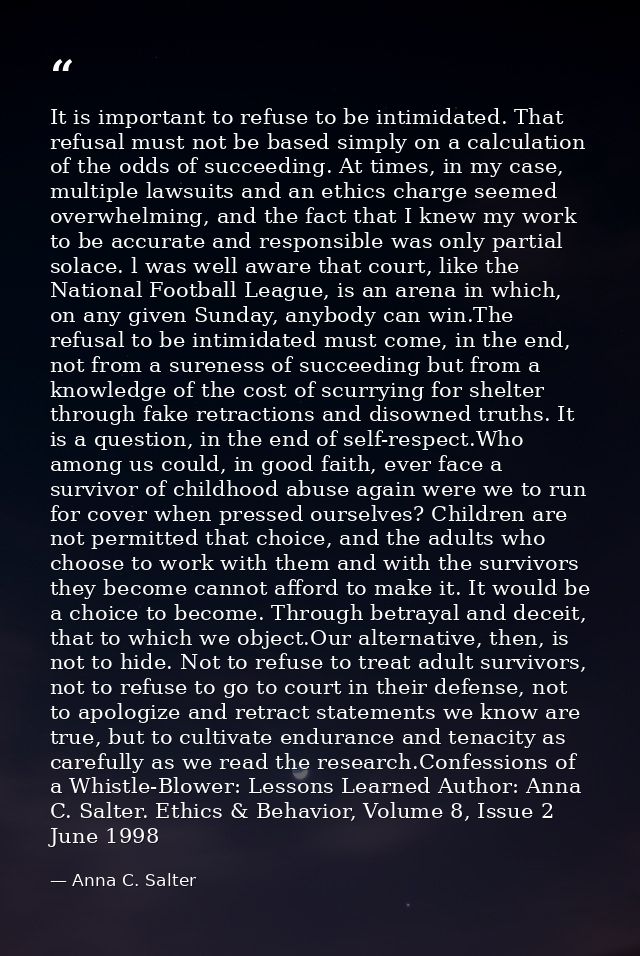 "

It is important to refuse to be intimidated. That refusal must not be based simply on a calculation of the odds of succeeding. At times, in my case, multiple lawsuits and an ethics charge seemed overwhelming, and the fact that I knew my work to be accurate and responsible was only partial solace. l was well aware that court, like the National Football League, is an arena in which, on any given Sunday, anybody can win.The refusal to be intimidated must come, in the end, not from a sureness of succeeding but from a knowledge of the cost of scurrying for shelter through fake retractions and disowned truths. It is a question, in the end of self-respect.Who among us could, in good faith, ever face a survivor of childhood abuse again were we to run for cover when pressed ourselves? Children are not permitted that choice, and the adults who choose to work with them and with the survivors they become cannot afford to make it. It would be a choice to become. Through betrayal and deceit, that to which we object.Our alternative, then, is not to hide. Not to refuse to treat adult survivors, not to refuse to go to court in their defense, not to apologize and retract statements we know are true, but to cultivate endurance and tenacity as carefully as we read the research.Confessions of a Whistle-Blower: Lessons Learned Author: Anna C. Salter. Ethics & Behavior, Volume 8, Issue 2 June 1998

— Anna C. Salter